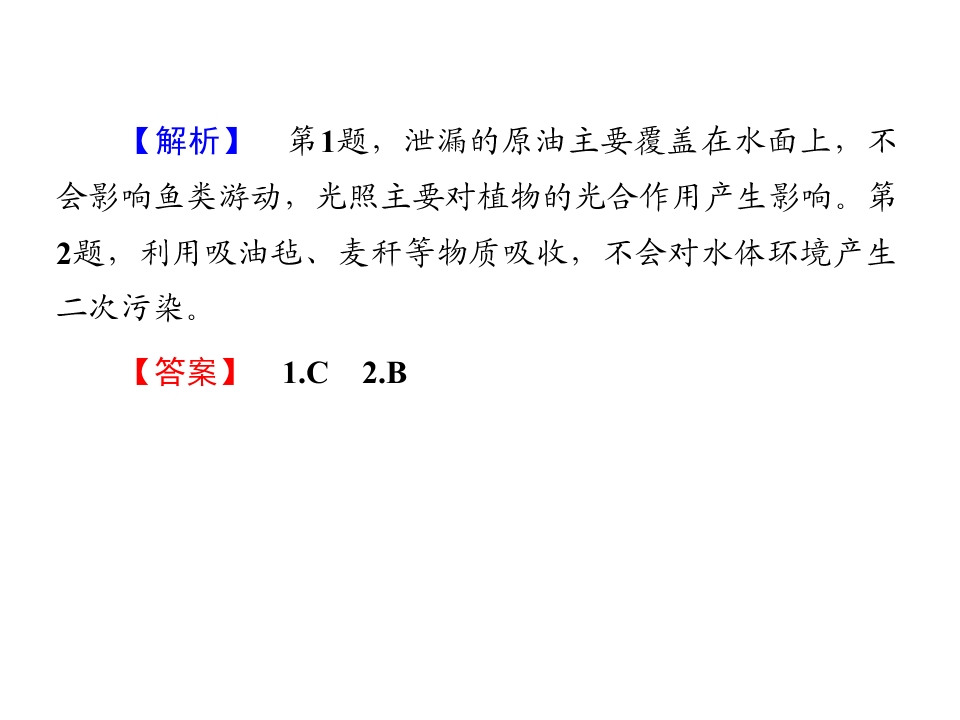 【解析】 第1题，泄漏的原油主要覆盖在水面上，不会影响鱼类游动，光照主要对植物的光合作用产生影响。第2题，利用吸油毡、麦秆等物质吸收，不会对水体环境产生二次污染。

【答案】 1.C 2.B